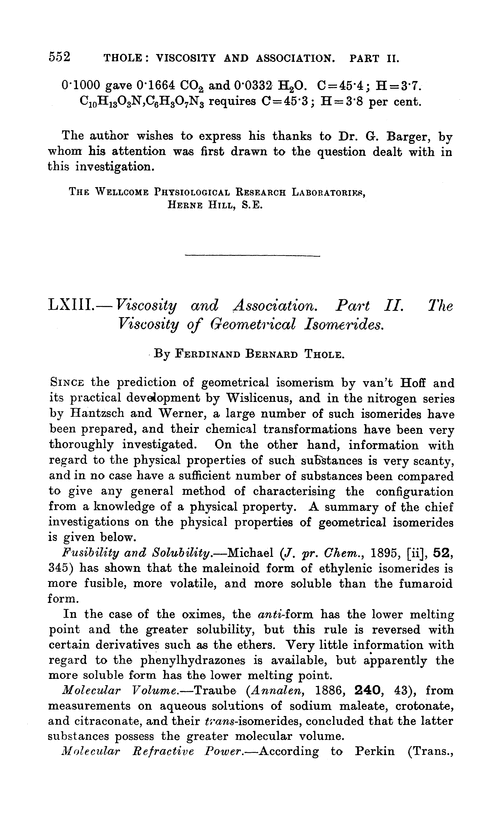 552 THOLE: VISCOSITY AND ASSOCIATION. PART II.

0·1000 gave 0·1664 $CO_2$ and 0·0332 $H_2O$. C=45·4; H=3·7.
$C_{10}H_{13}O_3N,C_6H_3O_7N_3$ requires C=45·3; H=3·8 per cent.

The author wishes to express his thanks to Dr. G. Barger, by whom his attention was first drawn to the question dealt with in this investigation.

THE WELLCOME PHYSIOLOGICAL RESEARCH LABORATORIES,
HERNE HILL, S.E.

LXIII.—Viscosity and Association. Part II. The Viscosity of Geometrical Isomerides.

By FERDINAND BERNARD THOLE.

SINCE the prediction of geometrical isomerism by van't Hoff and its practical development by Wislicenus, and in the nitrogen series by Hantzsch and Werner, a large number of such isomerides have been prepared, and their chemical transformations have been very thoroughly investigated. On the other hand, information with regard to the physical properties of such substances is very scanty, and in no case have a sufficient number of substances been compared to give any general method of characterising the configuration from a knowledge of a physical property. A summary of the chief investigations on the physical properties of geometrical isomerides is given below.

Fusibility and Solubility.—Michael (J. pr. Chem., 1895, [ii], 52, 345) has shown that the maleinoid form of ethylenic isomerides is more fusible, more volatile, and more soluble than the fumaroid form.

In the case of the oximes, the anti-form has the lower melting point and the greater solubility, but this rule is reversed with certain derivatives such as the ethers. Very little information with regard to the phenylhydrazones is available, but apparently the more soluble form has the lower melting point.

Molecular Volume.—Traube (Annalen, 1886, 240, 43), from measurements on aqueous solutions of sodium maleate, crotonate, and citraconate, and their trans-isomerides, concluded that the latter substances possess the greater molecular volume.

Molecular Refractive Power.—According to Perkin (Trans.,